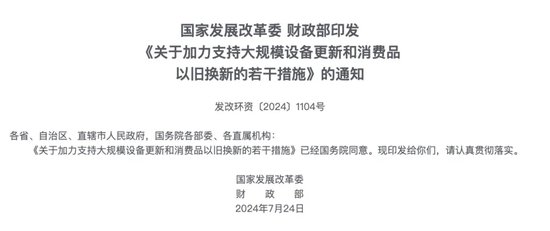 国家发展改革委 财政部印发
《关于加力支持大规模设备更新和消费品以旧换新的若干措施》的通知

发改环资〔2024〕1104号

各省、自治区、直辖市人民政府，国务院各部委、各直属机构：

《关于加力支持大规模设备更新和消费品以旧换新的若干措施》已经国务院同意。现印发给你们，请认真贯彻落实。

国家发展改革委
财 政 部
2024年7月24日